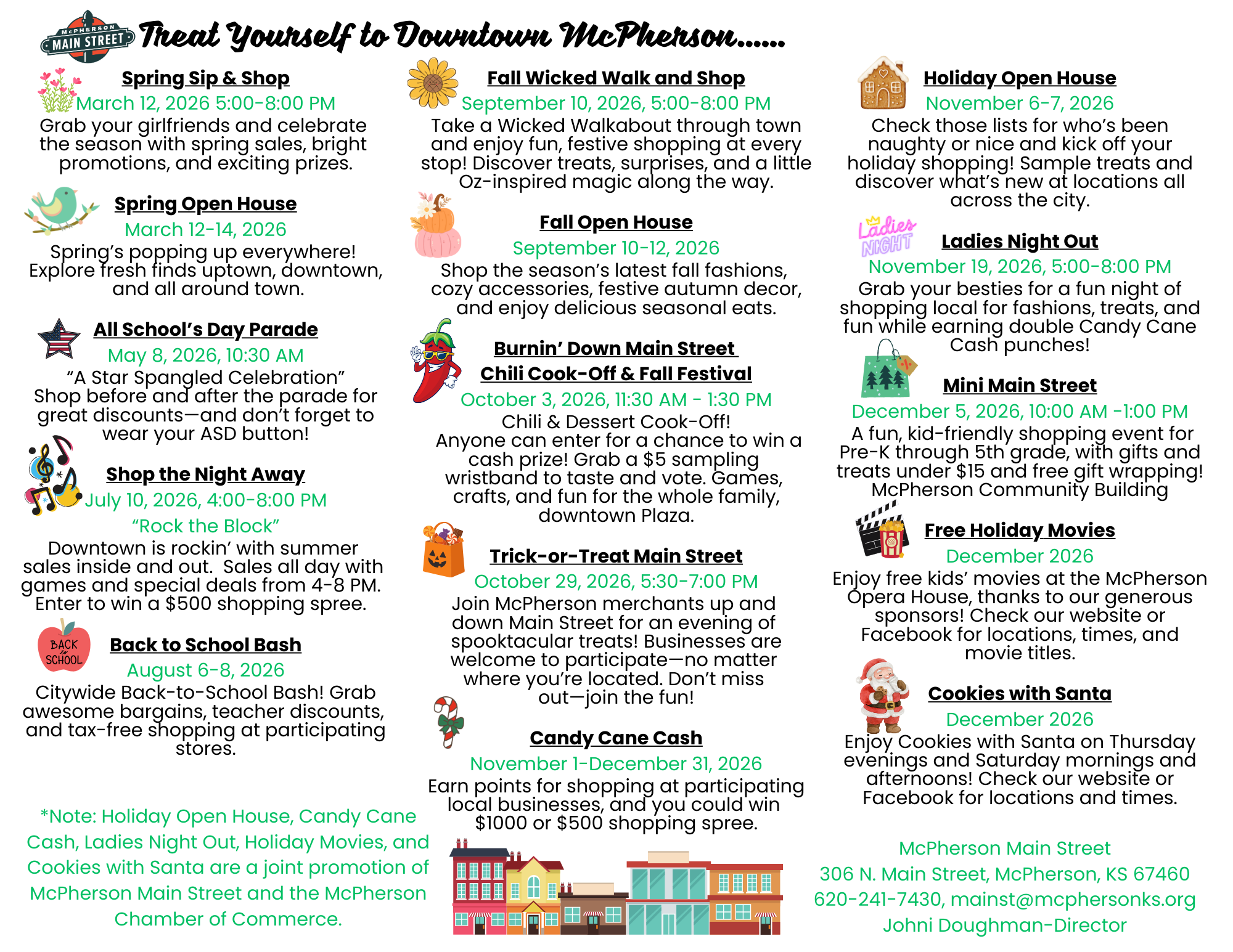 McPHERSON MAIN STREET

Treat Yourself to Downtown McPherson......

Spring Sip & Shop
March 12, 2026 5:00-8:00 PM
Grab your girlfriends and celebrate the season with spring sales, bright promotions, and exciting prizes.

Spring Open House
March 12-14, 2026
Spring's popping up everywhere! Explore fresh finds uptown, downtown, and all around town.

All School's Day Parade
May 8, 2026, 10:30 AM
"A Star Spangled Celebration"
Shop before and after the parade for great discounts—and don't forget to wear your ASD button!

Shop the Night Away
July 10, 2026, 4:00-8:00 PM
"Rock the Block"
Downtown is rockin' with summer sales inside and out. Sales all day with games and special deals from 4-8 PM. Enter to win a $500 shopping spree.

BACK to SCHOOL

Back to School Bash
August 6-8, 2026
Citywide Back-to-School Bash! Grab awesome bargains, teacher discounts, and tax-free shopping at participating stores.

*Note: Holiday Open House, Candy Cane Cash, Ladies Night Out, Holiday Movies, and Cookies with Santa are a joint promotion of McPherson Main Street and the McPherson Chamber of Commerce.

Fall Wicked Walk and Shop
September 10, 2026, 5:00-8:00 PM
Take a Wicked Walkabout through town and enjoy fun, festive shopping at every stop! Discover treats, surprises, and a little Oz-inspired magic along the way.

Fall Open House
September 10-12, 2026
Shop the season's latest fall fashions, cozy accessories, festive autumn decor, and enjoy delicious seasonal eats.

Burnin' Down Main Street
Chili Cook-Off & Fall Festival
October 3, 2026, 11:30 AM - 1:30 PM
Chili & Dessert Cook-Off!
Anyone can enter for a chance to win a cash prize! Grab a $5 sampling wristband to taste and vote. Games, crafts, and fun for the whole family, downtown Plaza.

Trick-or-Treat Main Street
October 29, 2026, 5:30-7:00 PM
Join McPherson merchants up and down Main Street for an evening of spooktacular treats! Businesses are welcome to participate—no matter where you're located. Don't miss out—join the fun!

Candy Cane Cash
November 1-December 31, 2026
Earn points for shopping at participating local businesses, and you could win $1000 or $500 shopping spree.

Holiday Open House
November 6-7, 2026
Check those lists for who's been naughty or nice and kick off your holiday shopping! Sample treats and discover what's new at locations all across the city.

Ladies NIGHT

Ladies Night Out
November 19, 2026, 5:00-8:00 PM
Grab your besties for a fun night of shopping local for fashions, treats, and fun while earning double Candy Cane Cash punches!

Mini Main Street
December 5, 2026, 10:00 AM -1:00 PM
A fun, kid-friendly shopping event for Pre-K through 5th grade, with gifts and treats under $15 and free gift wrapping! McPherson Community Building

Free Holiday Movies
December 2026
Enjoy free kids' movies at the McPherson Opera House, thanks to our generous sponsors! Check our website or Facebook for locations, times, and movie titles.

Cookies with Santa
December 2026
Enjoy Cookies with Santa on Thursday evenings and Saturday mornings and afternoons! Check our website or Facebook for locations and times.

McPherson Main Street
306 N. Main Street, McPherson, KS 67460
620-241-7430, mainst@mcphersonks.org
Johni Doughman-Director